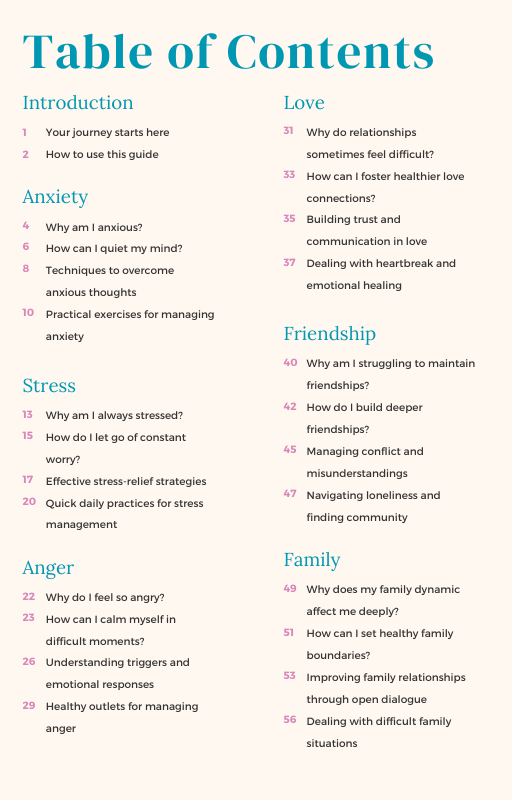 Table of Contents

Introduction

1 Your journey starts here
2 How to use this guide

Anxiety

4 Why am I anxious?
6 How can I quiet my mind?
8 Techniques to overcome anxious thoughts
10 Practical exercises for managing anxiety

Stress

13 Why am I always stressed?
15 How do I let go of constant worry?
17 Effective stress-relief strategies
20 Quick daily practices for stress management

Anger

22 Why do I feel so angry?
23 How can I calm myself in difficult moments?
26 Understanding triggers and emotional responses
29 Healthy outlets for managing anger

Love

31 Why do relationships sometimes feel difficult?
33 How can I foster healthier love connections?
35 Building trust and communication in love
37 Dealing with heartbreak and emotional healing

Friendship

40 Why am I struggling to maintain friendships?
42 How do I build deeper friendships?
45 Managing conflict and misunderstandings
47 Navigating loneliness and finding community

Family

49 Why does my family dynamic affect me deeply?
51 How can I set healthy family boundaries?
53 Improving family relationships through open dialogue
56 Dealing with difficult family situations